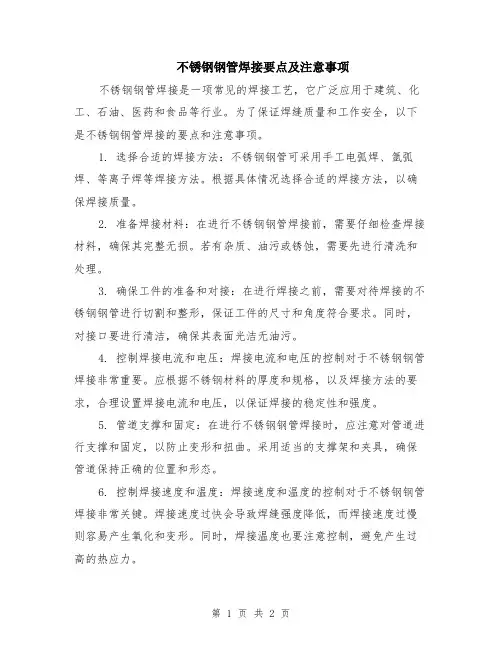 不锈钢钢管焊接要点及注意事项

不锈钢钢管焊接是一项常见的焊接工艺，它广泛应用于建筑、化工、石油、医药和食品等行业。为了保证焊缝质量和工作安全，以下是不锈钢钢管焊接的要点和注意事项。

1. 选择合适的焊接方法：不锈钢钢管可采用手工电弧焊、氩弧焊、等离子焊等焊接方法。根据具体情况选择合适的焊接方法，以确保焊接质量。

2. 准备焊接材料：在进行不锈钢钢管焊接前，需要仔细检查焊接材料，确保其完整无损。若有杂质、油污或锈蚀，需要先进行清洗和处理。

3. 确保工件的准备和对接：在进行焊接之前，需要对待焊接的不锈钢钢管进行切割和整形，保证工件的尺寸和角度符合要求。同时，对接口要进行清洁，确保其表面光洁无油污。

4. 控制焊接电流和电压：焊接电流和电压的控制对于不锈钢钢管焊接非常重要。应根据不锈钢材料的厚度和规格，以及焊接方法的要求，合理设置焊接电流和电压，以保证焊接的稳定性和强度。

5. 管道支撑和固定：在进行不锈钢钢管焊接时，应注意对管道进行支撑和固定，以防止变形和扭曲。采用适当的支撑架和夹具，确保管道保持正确的位置和形态。

6. 控制焊接速度和温度：焊接速度和温度的控制对于不锈钢钢管焊接非常关键。焊接速度过快会导致焊缝强度降低，而焊接速度过慢则容易产生氧化和变形。同时，焊接温度也要注意控制，避免产生过高的热应力。

第 1 页 共 2 页